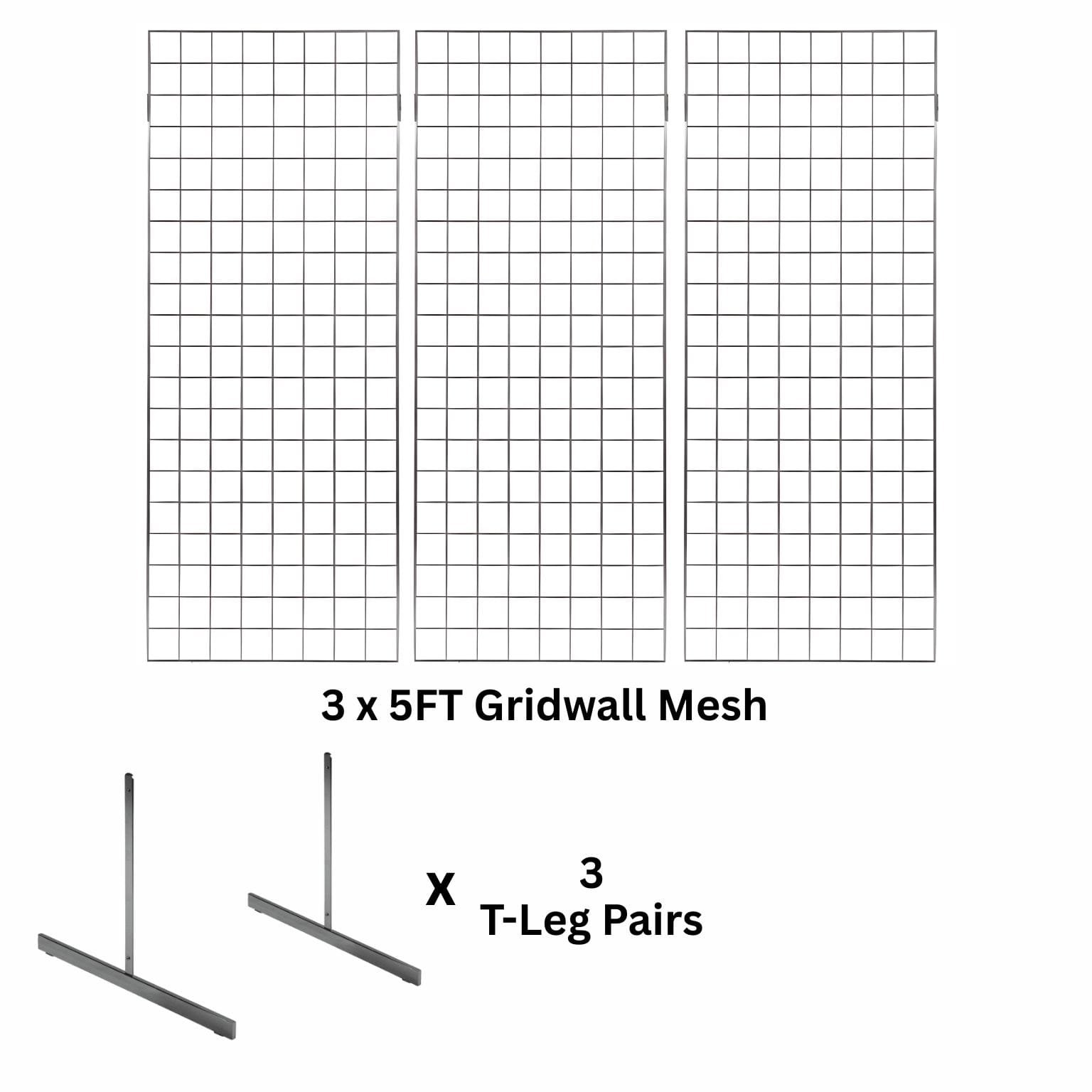 3 x 5FT Gridwall Mesh

X

3
T-Leg Pairs